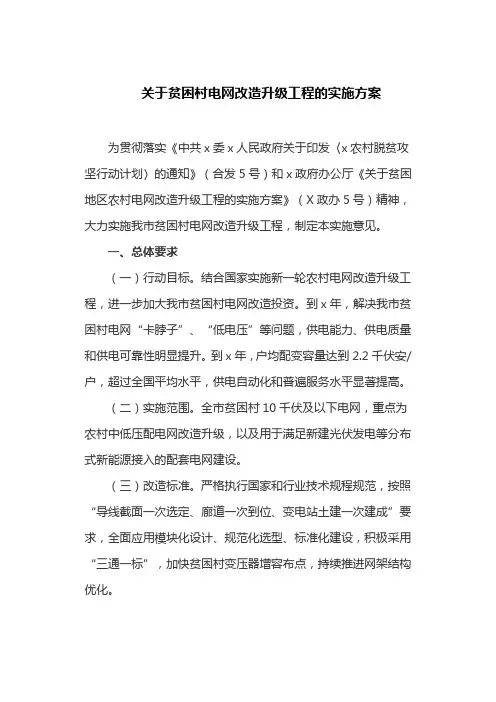 关于贫困村电网改造升级工程的实施方案

为贯彻落实《中共 x 委 x 人民政府关于印发〈x 农村脱贫攻坚行动计划〉的通知》（合发 5 号）和 x 政府办公厅《关于贫困地区农村电网改造升级工程的实施方案》（X 政办 5 号）精神，大力实施我市贫困村电网改造升级工程，制定本实施意见。

一、总体要求

（一）行动目标。结合国家实施新一轮农村电网改造升级工程，进一步加大我市贫困村电网改造投资。到 x 年，解决我市贫困村电网“卡脖子”、“低电压”等问题，供电能力、供电质量和供电可靠性明显提升。到 x 年，户均配变容量达到 2.2 千伏安/户，超过全国平均水平，供电自动化和普遍服务水平显著提高。

（二）实施范围。全市贫困村 10 千伏及以下电网，重点为农村中低压配电网改造升级，以及用于满足新建光伏发电等分布式新能源接入的配套电网建设。

（三）改造标准。严格执行国家和行业技术规程规范，按照“导线截面一次选定、廊道一次到位、变电站土建一次建成”要求，全面应用模块化设计、规范化选型、标准化建设，积极采用“三通一标”，加快贫困村变压器增容布点，持续推进网架结构优化。